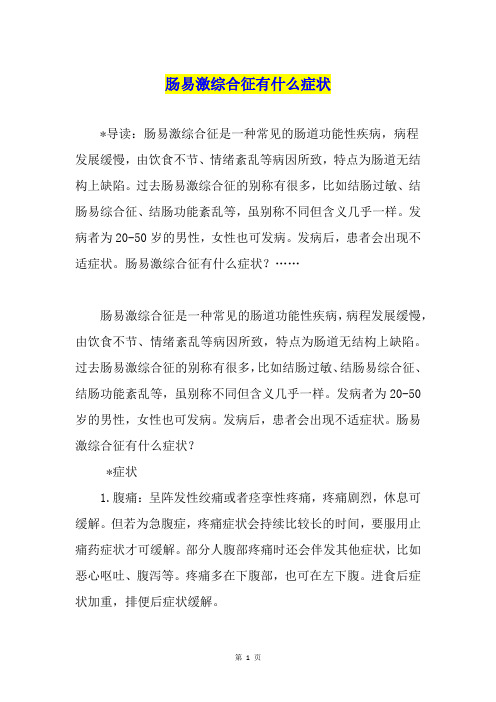 肠易激综合征有什么症状

*导读：肠易激综合征是一种常见的肠道功能性疾病，病程发展缓慢，由饮食不节、情绪紊乱等病因所致，特点为肠道无结构上缺陷。过去肠易激综合征的别称有很多，比如结肠过敏、结肠易综合征、结肠功能紊乱等，虽别称不同但含义几乎一样。发病者为20-50岁的男性，女性也可发病。发病后，患者会出现不适症状。肠易激综合征有什么症状？……

肠易激综合征是一种常见的肠道功能性疾病，病程发展缓慢，由饮食不节、情绪紊乱等病因所致，特点为肠道无结构上缺陷。过去肠易激综合征的别称有很多，比如结肠过敏、结肠易综合征、结肠功能紊乱等，虽别称不同但含义几乎一样。发病者为20-50岁的男性，女性也可发病。发病后，患者会出现不适症状。肠易激综合征有什么症状？

*症状

1.腹痛：呈阵发性绞痛或者痉挛性疼痛，疼痛剧烈，休息可缓解。但若为急腹症，疼痛症状会持续比较长的时间，要服用止痛药症状才可缓解。部分人腹部疼痛时还会伴发其他症状，比如恶心呕吐、腹泻等。疼痛多在下腹部，也可在左下腹。进食后症状加重，排便后症状缓解。

第 1 页